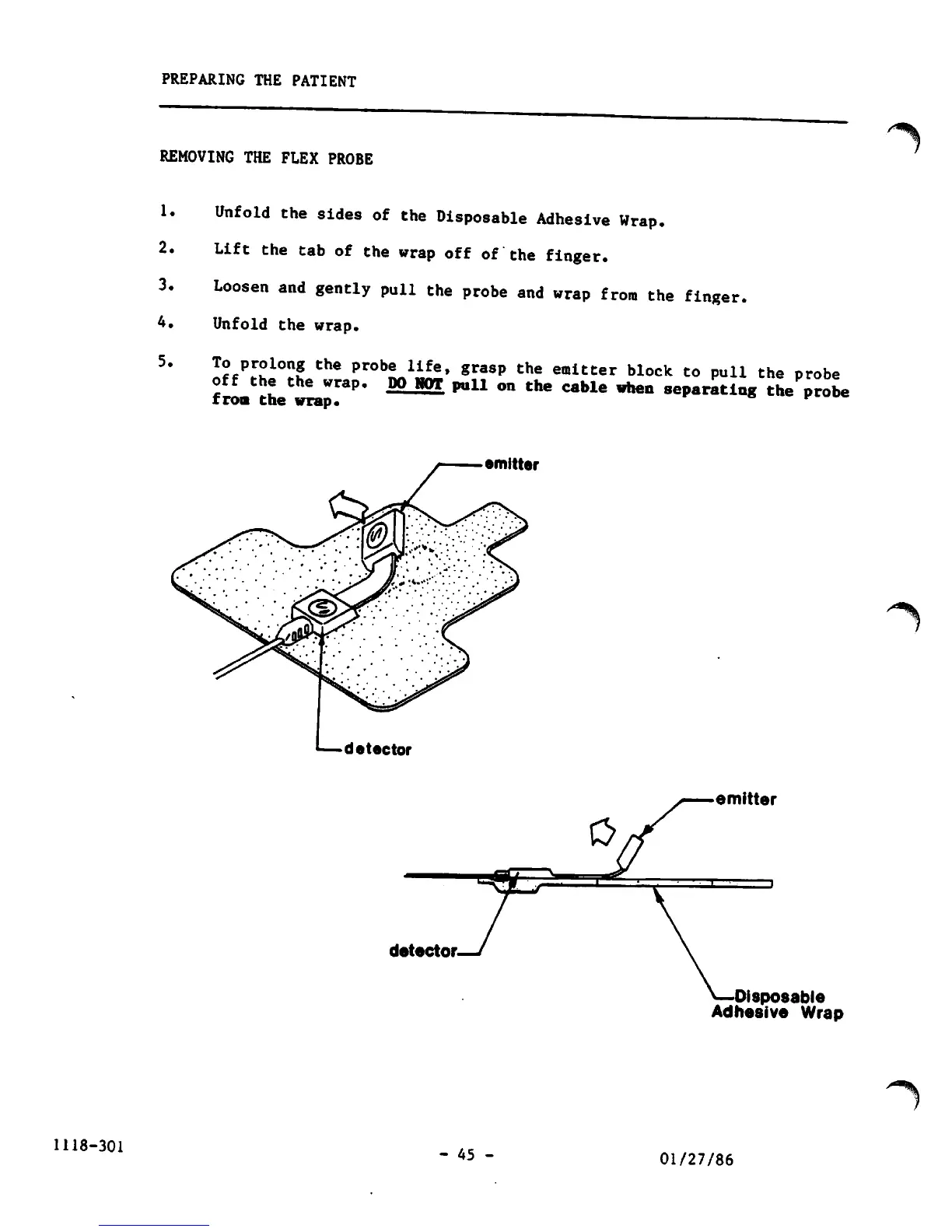 PREPARING THE PATIENT

REMOVING THE FLEX PROBE

1. Unfold the sides of the Disposable Adhesive Wrap.

2. Lift the tab of the wrap off of the finger.

3. Loosen and gently pull the probe and wrap from the finger.

4. Unfold the wrap.

5. To prolong the probe life, grasp the emitter block to pull the probe off the the wrap. DO NOT pull on the cable when separating the probe from the wrap.

emitter

detector

emitter

detector

Disposable Adhesive Wrap

1118-301

- 45 -

01/27/86